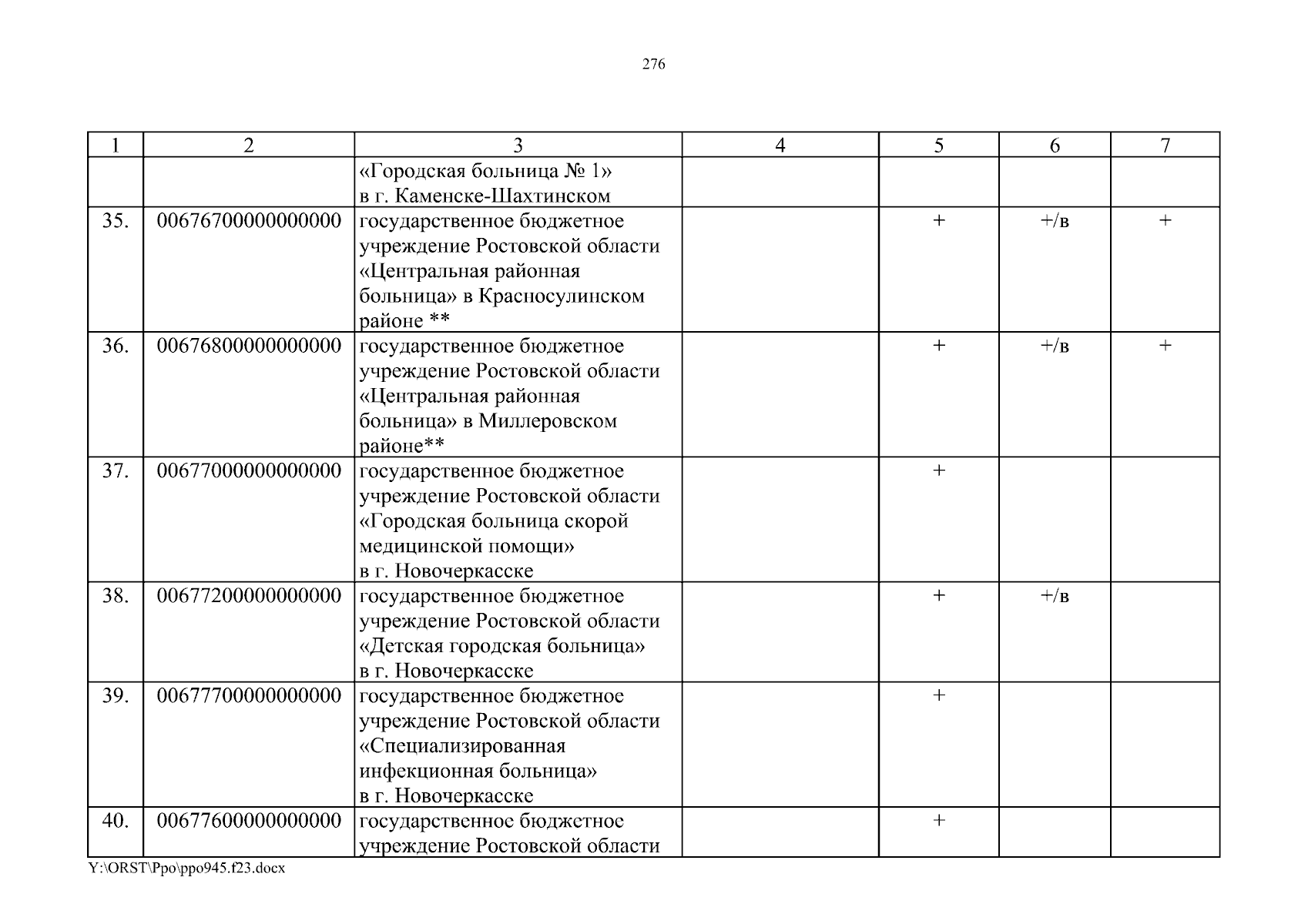 276

| 1 | 2 | 3 | 4 | 5 | 6 | 7 |
|---|---|---|---|---|---|---|
| | | «Городская больница № 1» в г. Каменске-Шахтинском | | | | |
| 35. | 00676700000000000 | государственное бюджетное учреждение Ростовской области «Центральная районная больница» в Красносулинском районе ** | | + | +/в | + |
| 36. | 00676800000000000 | государственное бюджетное учреждение Ростовской области «Центральная районная больница» в Миллеровском районе** | | + | +/в | + |
| 37. | 00677000000000000 | государственное бюджетное учреждение Ростовской области «Городская больница скорой медицинской помощи» в г. Новочеркасске | | + | | |
| 38. | 00677200000000000 | государственное бюджетное учреждение Ростовской области «Детская городская больница» в г. Новочеркасске | | + | +/в | |
| 39. | 00677700000000000 | государственное бюджетное учреждение Ростовской области «Специализированная инфекционная больница» в г. Новочеркасске | | + | | |
| 40. | 00677600000000000 | государственное бюджетное учреждение Ростовской области | | + | | |

Y:\ORST\Ppo\ppo945.f23.docx